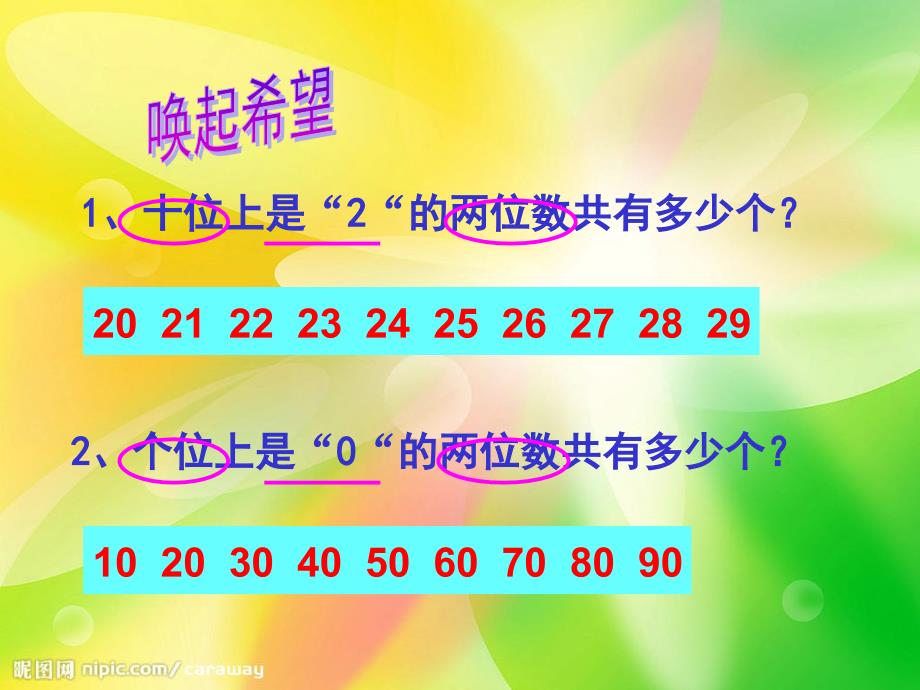 唤起希望

1、十位上是“2“的两位数共有多少个？

20 21 22 23 24 25 26 27 28 29

2、个位上是“0“的两位数共有多少个？

10 20 30 40 50 60 70 80 90

昵图网 nipic.com/caraway